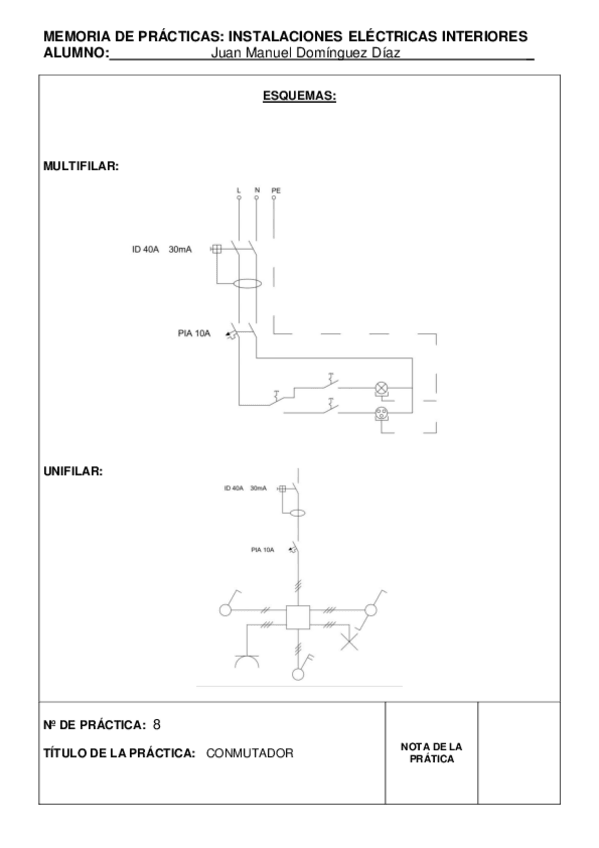 MEMORIA DE PRÁCTICAS: INSTALACIONES ELÉCTRICAS INTERIORES
ALUMNO: Juan Manuel Domínguez Díaz

ESQUEMAS:

MULTIFILAR:

L N PE

ID 40A 30mA

PIA 10A

UNIFILAR:

ID 40A 30mA

PIA 10A

Nº DE PRÁCTICA: 8

TÍTULO DE LA PRÁCTICA: CONMUTADOR

NOTA DE LA PRÁTICA